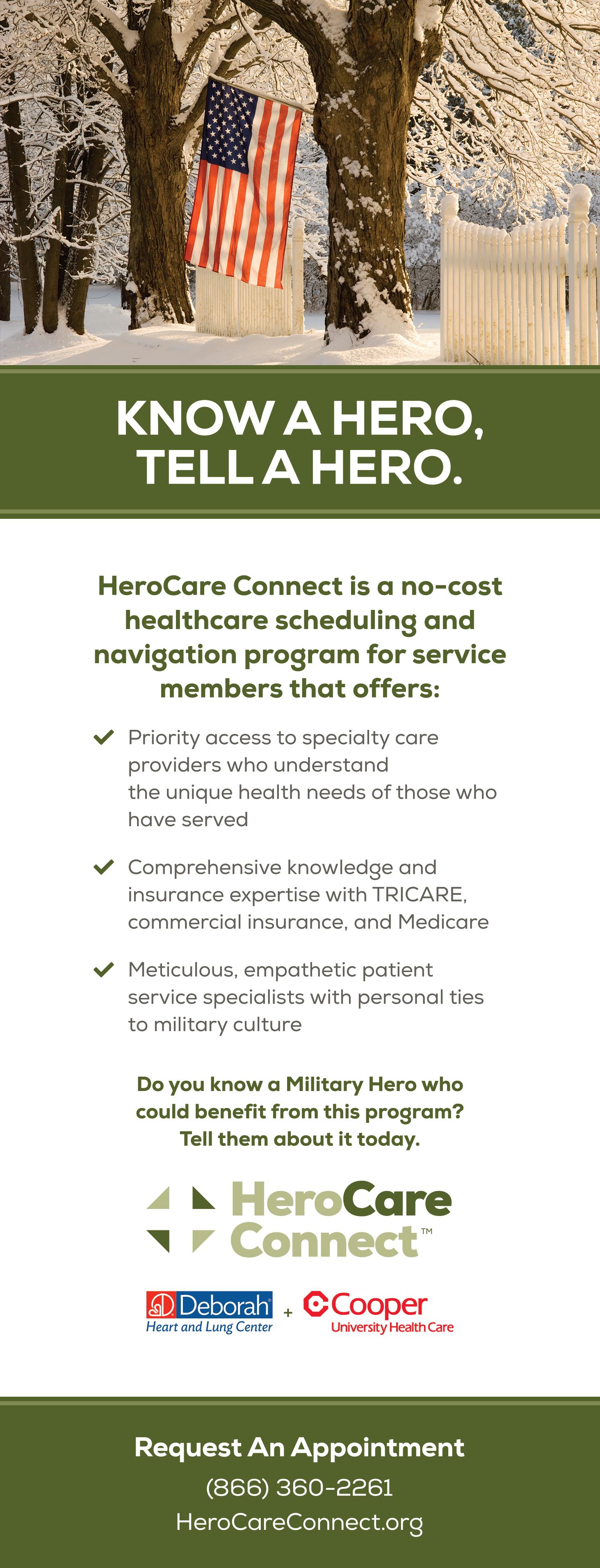 KNOW A HERO, TELL A HERO.

HeroCare Connect is a no-cost healthcare scheduling and navigation program for service members that offers:

Priority access to specialty care providers who understand the unique health needs of those who have served

Comprehensive knowledge and insurance expertise with TRICARE, commercial insurance, and Medicare

Meticulous, empathetic patient service specialists with personal ties to military culture

Do you know a Military Hero who could benefit from this program? Tell them about it today.

HeroCare Connect™

Deborah Heart and Lung Center + Cooper University Health Care

Request An Appointment
(866) 360-2261
HeroCareConnect.org